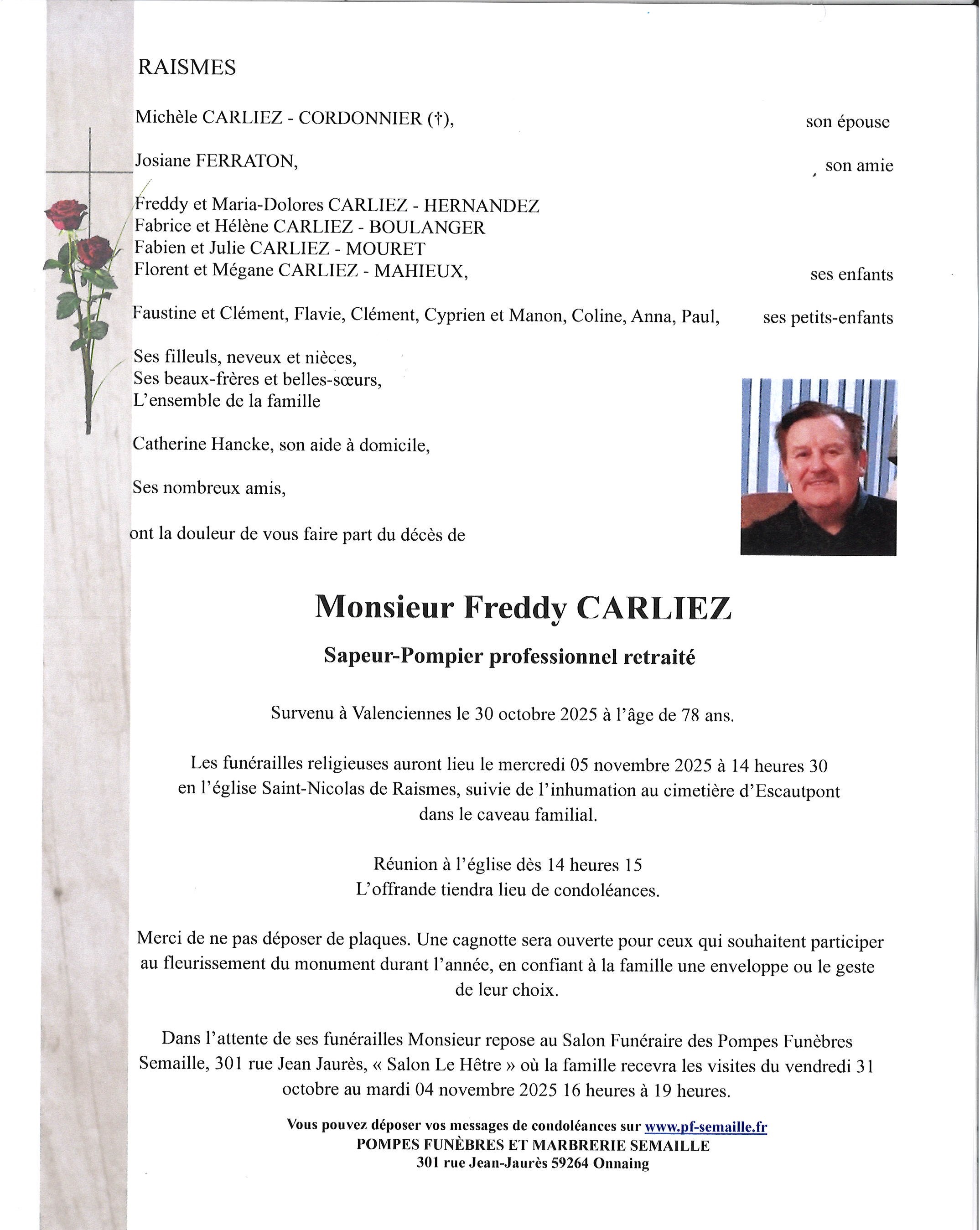 RAISMES

Michèle CARLIEZ - CORDONNIER (†), son épouse

Josiane FERRATON, son amie

Freddy et Maria-Dolores CARLIEZ - HERNANDEZ
Fabrice et Hélène CARLIEZ - BOULANGER
Fabien et Julie CARLIEZ - MOURET
Florent et Mégane CARLIEZ - MAHIEUX, ses enfants

Faustine et Clément, Flavie, Clément, Cyprien et Manon, Coline, Anna, Paul, ses petits-enfants

Ses filleuls, neveux et nièces,
Ses beaux-frères et belles-sœurs,
L'ensemble de la famille

Catherine Hancke, son aide à domicile,

Ses nombreux amis,

ont la douleur de vous faire part du décès de

Monsieur Freddy CARLIEZ

Sapeur-Pompier professionnel retraité

Survenu à Valenciennes le 30 octobre 2025 à l'âge de 78 ans.

Les funérailles religieuses auront lieu le mercredi 05 novembre 2025 à 14 heures 30 en l'église Saint-Nicolas de Raismes, suivie de l'inhumation au cimetière d'Escautpont dans le caveau familial.

Réunion à l'église dès 14 heures 15
L'offrande tiendra lieu de condoléances.

Merci de ne pas déposer de plaques. Une cagnotte sera ouverte pour ceux qui souhaitent participer au fleurissement du monument durant l'année, en confiant à la famille une enveloppe ou le geste de leur choix.

Dans l'attente de ses funérailles Monsieur repose au Salon Funéraire des Pompes Funèbres Semaille, 301 rue Jean Jaurès, « Salon Le Hêtre » où la famille recevra les visites du vendredi 31 octobre au mardi 04 novembre 2025 16 heures à 19 heures.

Vous pouvez déposer vos messages de condoléances sur www.pf-semaille.fr
POMPES FUNÈBRES ET MARBRERIE SEMAILLE
301 rue Jean-Jaurès 59264 Onnaing